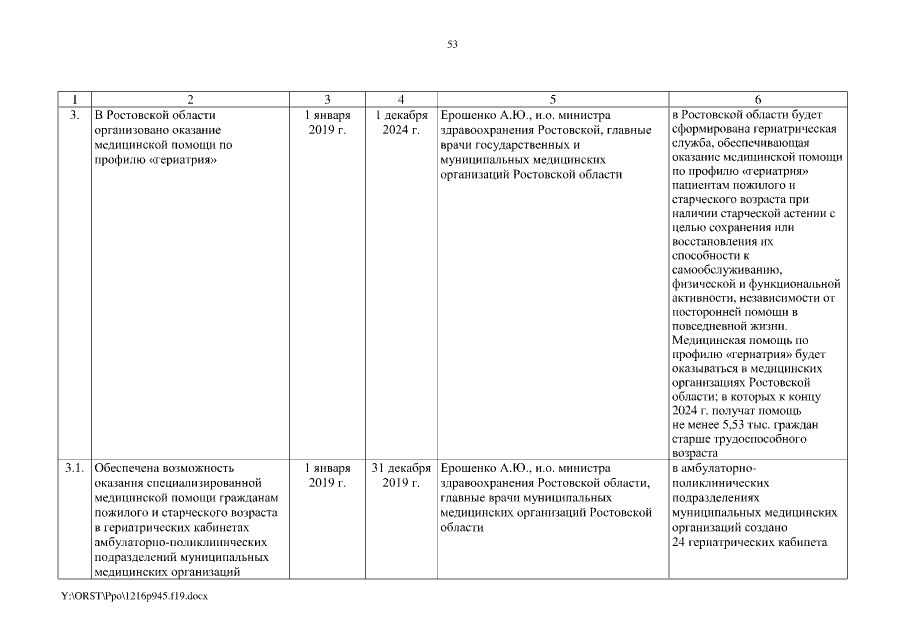 53

| 1 | 2 | 3 | 4 | 5 | 6 |
|---|---|---|---|---|---|
| 3. | В Ростовской области организовано оказание медицинской помощи по профилю «гериатрия» | 1 января 2019 г. | 1 декабря 2024 г. | Ерошенко А.Ю., и.о. министра здравоохранения Ростовской, главные врачи государственных и муниципальных медицинских организаций Ростовской области | в Ростовской области будет сформирована гериатрическая служба, обеспечивающая оказание медицинской помощи по профилю «гериатрия» пациентам пожилого и старческого возраста при наличии старческой астении с целью сохранения или восстановления их способности к самообслуживанию, физической и функциональной активности, независимости от посторонней помощи в повседневной жизни. Медицинская помощь по профилю «гериатрия» будет оказываться в медицинских организациях Ростовской области; в которых к концу 2024 г. получат помощь не менее 5,53 тыс. граждан старше трудоспособного возраста |
| 3.1. | Обеспечена возможность оказания специализированной медицинской помощи гражданам пожилого и старческого возраста в гериатрических кабинетах амбулаторно-поликлинических подразделений муниципальных медицинских организаций | 1 января 2019 г. | 31 декабря 2019 г. | Ерошенко А.Ю., и.о. министра здравоохранения Ростовской области, главные врачи муниципальных медицинских организаций Ростовской области | в амбулаторно-поликлинических подразделениях муниципальных медицинских организаций создано 24 гериатрических кабинета |

Y:\ORST\Ppo\1216p945.f19.docx